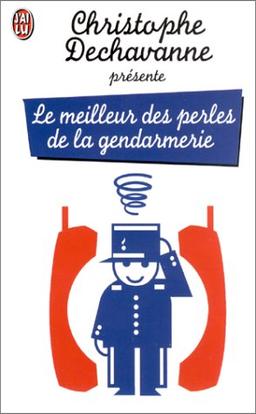 J'AI LU

Christophe Dechavanne

présente

Le meilleur des perles de la gendarmerie